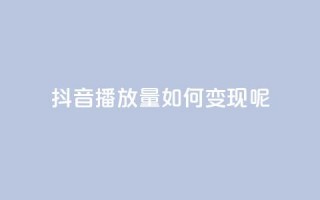 抖音播放量如何变现呢